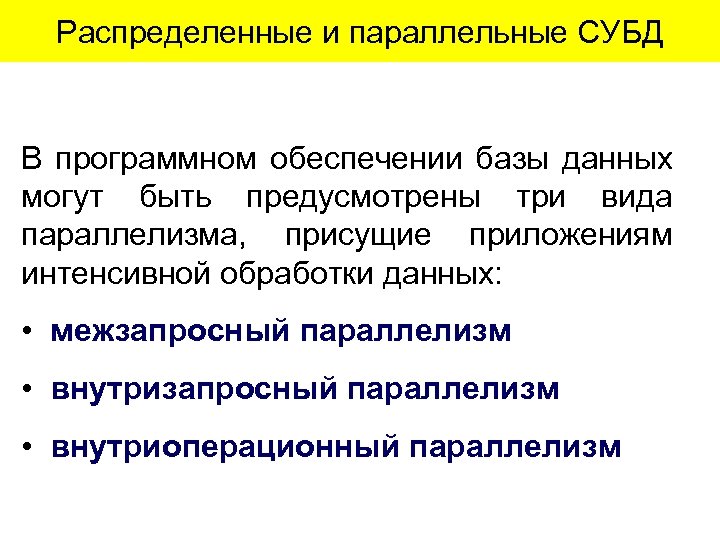 Распределенные и параллельные СУБД

В программном обеспечении базы данных могут быть предусмотрены три вида параллелизма, присущие приложениям интенсивной обработки данных:

• межзапросный параллелизм

• внутризапросный параллелизм

• внутриоперационный параллелизм